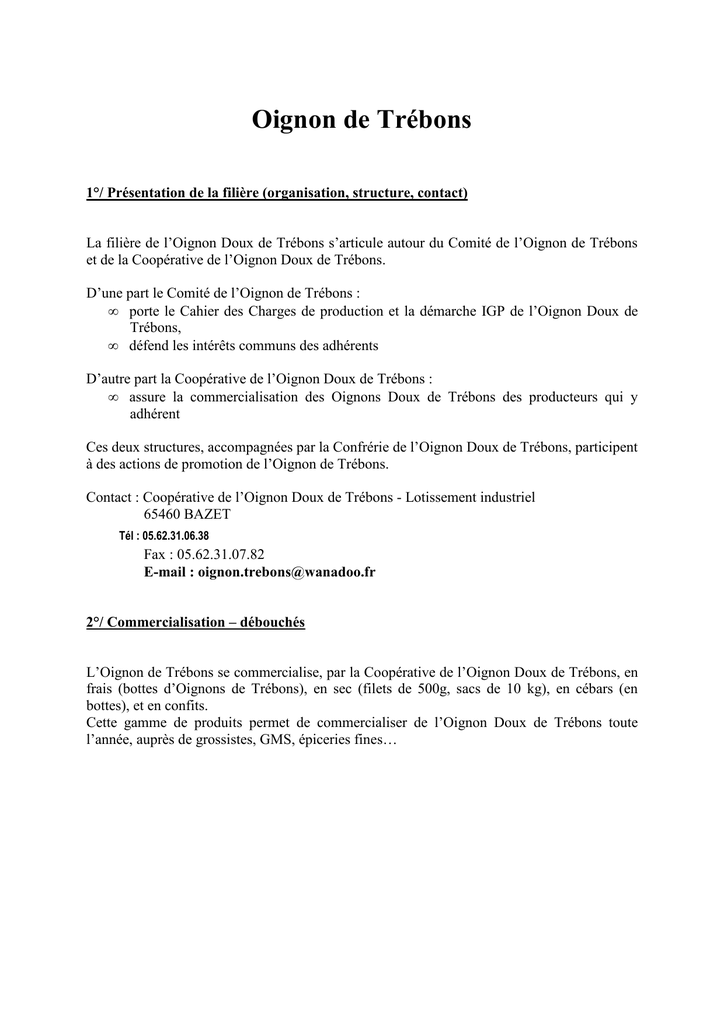 Oignon de Trébons

1°/ Présentation de la filière (organisation, structure, contact)

La filière de l'Oignon Doux de Trébons s'articule autour du Comité de l'Oignon de Trébons et de la Coopérative de l'Oignon Doux de Trébons.

D'une part le Comité de l'Oignon de Trébons :
∞ porte le Cahier des Charges de production et la démarche IGP de l'Oignon Doux de Trébons,
∞ défend les intérêts communs des adhérents

D'autre part la Coopérative de l'Oignon Doux de Trébons :
∞ assure la commercialisation des Oignons Doux de Trébons des producteurs qui y adhérent

Ces deux structures, accompagnées par la Confrérie de l'Oignon Doux de Trébons, participent à des actions de promotion de l'Oignon de Trébons.

Contact : Coopérative de l'Oignon Doux de Trébons - Lotissement industriel
65460 BAZET
Tél : 05.62.31.06.38
Fax : 05.62.31.07.82
E-mail : oignon.trebons@wanadoo.fr

2°/ Commercialisation – débouchés

L'Oignon de Trébons se commercialise, par la Coopérative de l'Oignon Doux de Trébons, en frais (bottes d'Oignons de Trébons), en sec (filets de 500g, sacs de 10 kg), en cébars (en bottes), et en confits.
Cette gamme de produits permet de commercialiser de l'Oignon Doux de Trébons toute l'année, auprès de grossistes, GMS, épiceries fines…